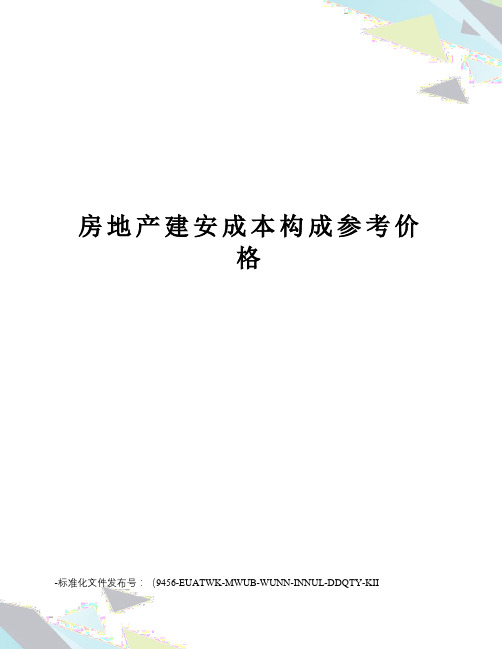 房地产建安成本构成参考价格

-标准化文件发布号：（9456-EUATWK-MWUB-WUNN-INNUL-DDQTY-KII